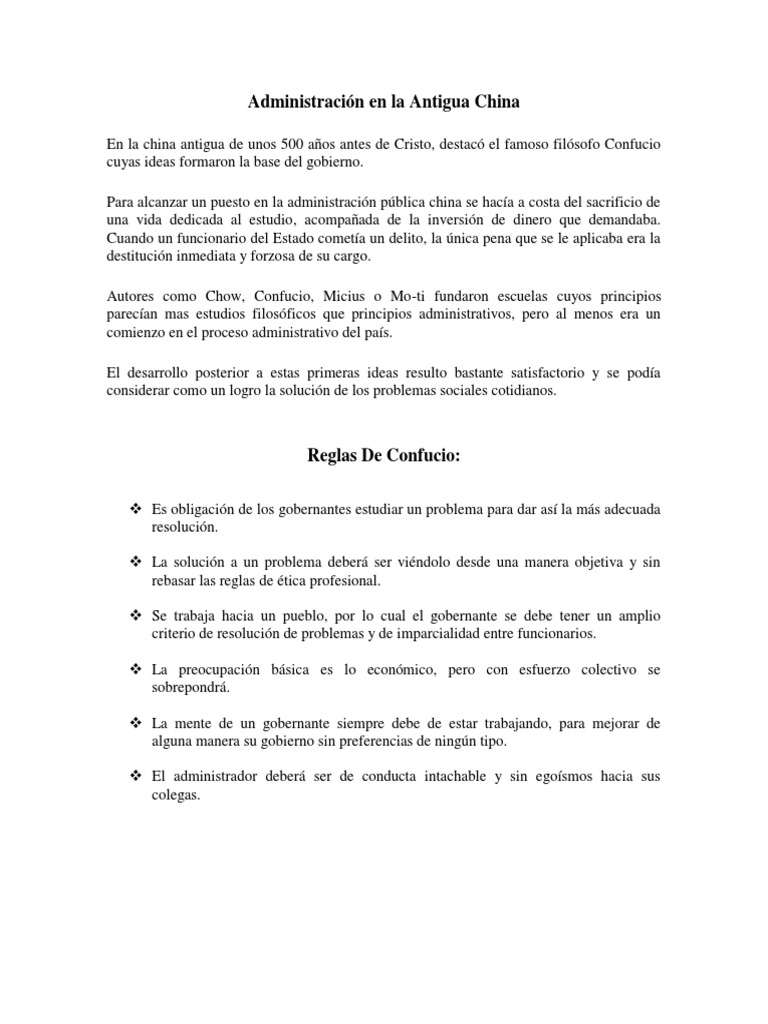 Administración en la Antigua China

En la china antigua de unos 500 años antes de Cristo, destacó el famoso filósofo Confucio cuyas ideas formaron la base del gobierno.

Para alcanzar un puesto en la administración pública china se hacía a costa del sacrificio de una vida dedicada al estudio, acompañada de la inversión de dinero que demandaba. Cuando un funcionario del Estado cometía un delito, la única pena que se le aplicaba era la destitución inmediata y forzosa de su cargo.

Autores como Chow, Confucio, Micius o Mo-ti fundaron escuelas cuyos principios parecían mas estudios filosóficos que principios administrativos, pero al menos era un comienzo en el proceso administrativo del país.

El desarrollo posterior a estas primeras ideas resulto bastante satisfactorio y se podía considerar como un logro la solución de los problemas sociales cotidianos.

Reglas De Confucio:

❖ Es obligación de los gobernantes estudiar un problema para dar así la más adecuada resolución.

❖ La solución a un problema deberá ser viéndolo desde una manera objetiva y sin rebasar las reglas de ética profesional.

❖ Se trabaja hacia un pueblo, por lo cual el gobernante se debe tener un amplio criterio de resolución de problemas y de imparcialidad entre funcionarios.

❖ La preocupación básica es lo económico, pero con esfuerzo colectivo se sobrepondrá.

❖ La mente de un gobernante siempre debe de estar trabajando, para mejorar de alguna manera su gobierno sin preferencias de ningún tipo.

❖ El administrador deberá ser de conducta intachable y sin egoísmos hacia sus colegas.